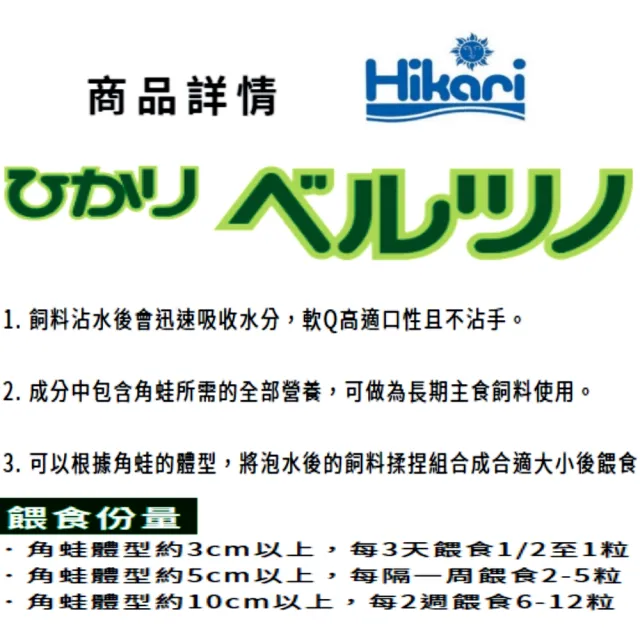 商品詳情

Hikari

ひかり ベルツノ

1. 飼料沾水後會迅速吸收水分，軟Q高適口性且不沾手。

2. 成分中包含角蛙所需的全部營養，可做為長期主食飼料使用。

3. 可以根據角蛙的體型，將泡水後的飼料揉捏組合成合適大小後餵食

餵食份量

· 角蛙體型約3cm以上，每3天餵食1/2至1粒
· 角蛙體型約5cm以上，每隔一周餵食2-5粒
· 角蛙體型約10cm以上，每2週餵食6-12粒